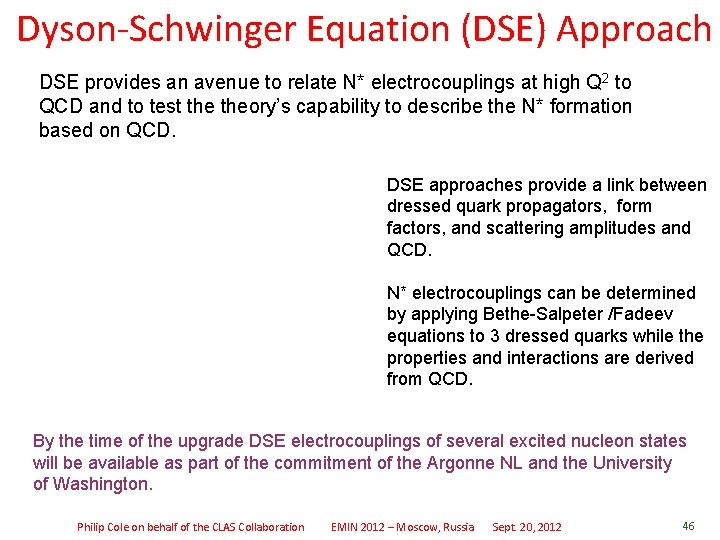 Dyson-Schwinger Equation (DSE) Approach

DSE provides an avenue to relate N* electrocouplings at high $Q^2$ to QCD and to test the theory's capability to describe the N* formation based on QCD.

DSE approaches provide a link between dressed quark propagators, form factors, and scattering amplitudes and QCD.

N* electrocouplings can be determined by applying Bethe-Salpeter /Fadeev equations to 3 dressed quarks while the properties and interactions are derived from QCD.

By the time of the upgrade DSE electrocouplings of several excited nucleon states will be available as part of the commitment of the Argonne NL and the University of Washington.

Philip Cole on behalf of the CLAS Collaboration EMIN 2012 – Moscow, Russia Sept. 20, 2012 46